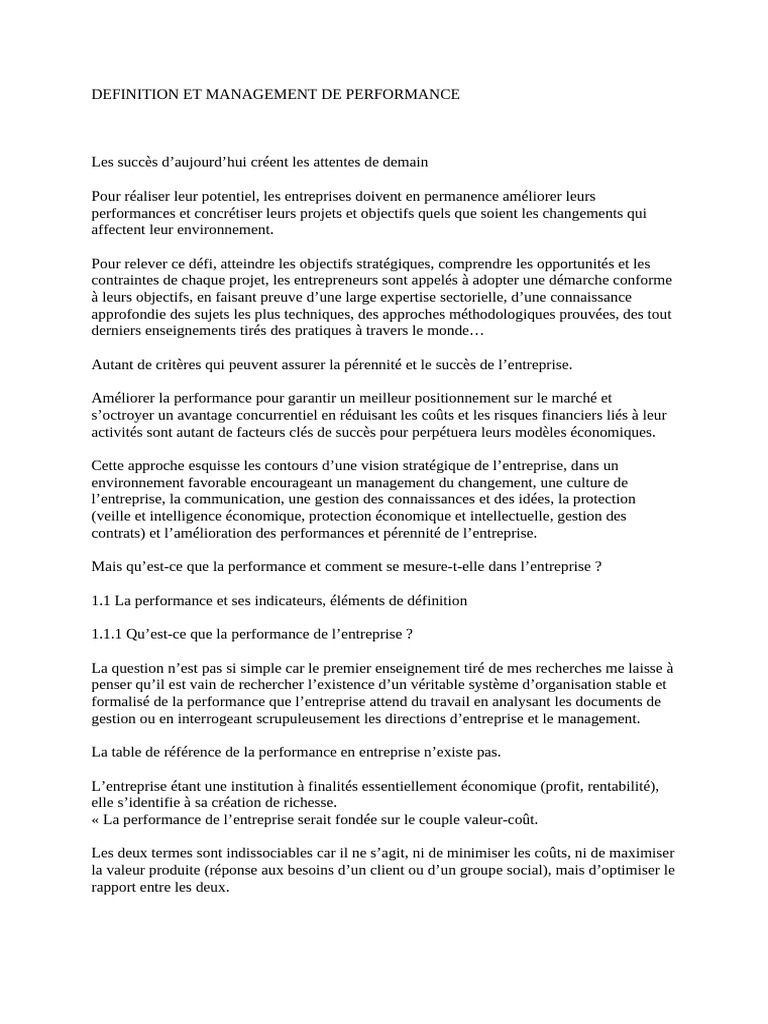 DEFINITION ET MANAGEMENT DE PERFORMANCE

Les succès d’aujourd’hui créent les attentes de demain

Pour réaliser leur potentiel, les entreprises doivent en permanence améliorer leurs performances et concrétiser leurs projets et objectifs quels que soient les changements qui affectent leur environnement.

Pour relever ce défi, atteindre les objectifs stratégiques, comprendre les opportunités et les contraintes de chaque projet, les entrepreneurs sont appelés à adopter une démarche conforme à leurs objectifs, en faisant preuve d’une large expertise sectorielle, d’une connaissance approfondie des sujets les plus techniques, des approches méthodologiques prouvées, des tout derniers enseignements tirés des pratiques à travers le monde…

Autant de critères qui peuvent assurer la pérennité et le succès de l’entreprise.

Améliorer la performance pour garantir un meilleur positionnement sur le marché et s’octroyer un avantage concurrentiel en réduisant les coûts et les risques financiers liés à leur activités sont autant de facteurs clés de succès pour perpétuera leurs modèles économiques.

Cette approche esquisse les contours d’une vision stratégique de l’entreprise, dans un environnement favorable encourageant un management du changement, une culture de l’entreprise, la communication, une gestion des connaissances et des idées, la protection (veille et intelligence économique, protection économique et intellectuelle, gestion des contrats) et l’amélioration des performances et pérennité de l’entreprise.

Mais qu’est-ce que la performance et comment se mesure-t-elle dans l’entreprise ?

1.1 La performance et ses indicateurs, éléments de définition

1.1.1 Qu’est-ce que la performance de l’entreprise ?

La question n’est pas si simple car le premier enseignement tiré de mes recherches me laisse à penser qu’il est vain de rechercher l’existence d’un véritable système d’organisation stable et formalisé de la performance que l’entreprise attend du travail en analysant les documents de gestion ou en interrogeant scrupuleusement les directions d’entreprise et le management.

La table de référence de la performance en entreprise n’existe pas.

L’entreprise étant une institution à finalités essentiellement économique (profit, rentabilité), elle s’identifie à sa création de richesse.
« La performance de l’entreprise serait fondée sur le couple valeur-coût.

Les deux termes sont indissociables car il ne s’agit, ni de minimiser les coûts, ni de maximiser la valeur produite (réponse aux besoins d’un client ou d’un groupe social), mais d’optimiser le rapport entre les deux.